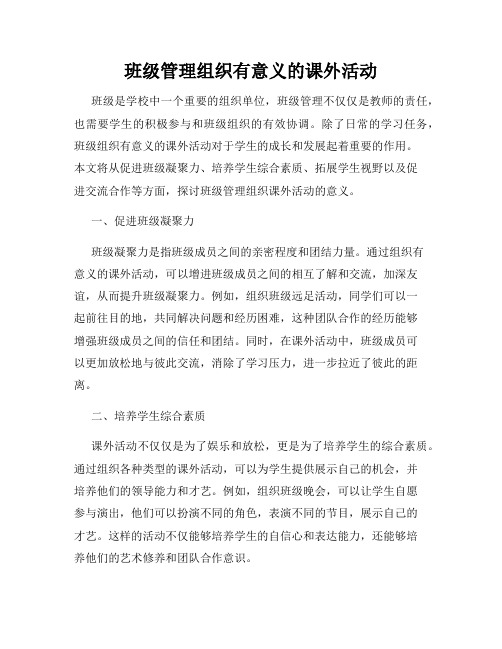 班级管理组织有意义的课外活动

班级是学校中一个重要的组织单位，班级管理不仅仅是教师的责任，也需要学生的积极参与和班级组织的有效协调。除了日常的学习任务，班级组织有意义的课外活动对于学生的成长和发展起着重要的作用。本文将从促进班级凝聚力、培养学生综合素质、拓展学生视野以及促进交流合作等方面，探讨班级管理组织课外活动的意义。

一、促进班级凝聚力

班级凝聚力是指班级成员之间的亲密程度和团结力量。通过组织有意义的课外活动，可以增进班级成员之间的相互了解和交流，加深友谊，从而提升班级凝聚力。例如，组织班级远足活动，同学们可以一起前往目的地，共同解决问题和经历困难，这种团队合作的经历能够增强班级成员之间的信任和团结。同时，在课外活动中，班级成员可以更加放松地与彼此交流，消除了学习压力，进一步拉近了彼此的距离。

二、培养学生综合素质

课外活动不仅仅是为了娱乐和放松，更是为了培养学生的综合素质。通过组织各种类型的课外活动，可以为学生提供展示自己的机会，并培养他们的领导能力和才艺。例如，组织班级晚会，可以让学生自愿参与演出，他们可以扮演不同的角色，表演不同的节目，展示自己的才艺。这样的活动不仅能够培养学生的自信心和表达能力，还能够培养他们的艺术修养和团队合作意识。